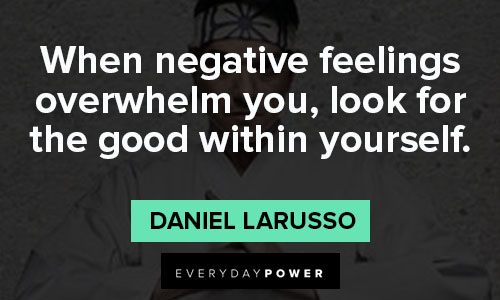 When negative feelings overwhelm you, look for the good within yourself.

DANIEL LARUSSO

EVERYDAYPOWER